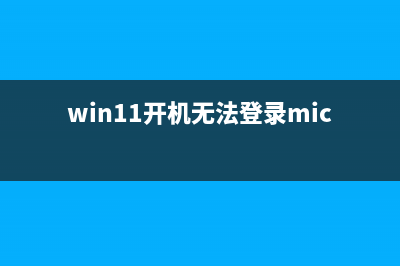 win11开机无法登录mic